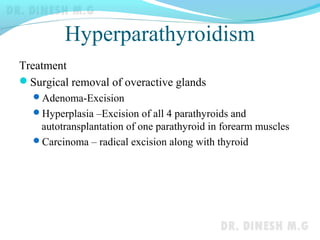 DR. DINESH M.G

Hyperparathyroidism

Treatment

Surgical removal of overactive glands

Adenoma-Excision

Hyperplasia –Excision of all 4 parathyroids and autotransplantation of one parathyroid in forearm muscles

Carcinoma – radical excision along with thyroid

DR. DINESH M.G